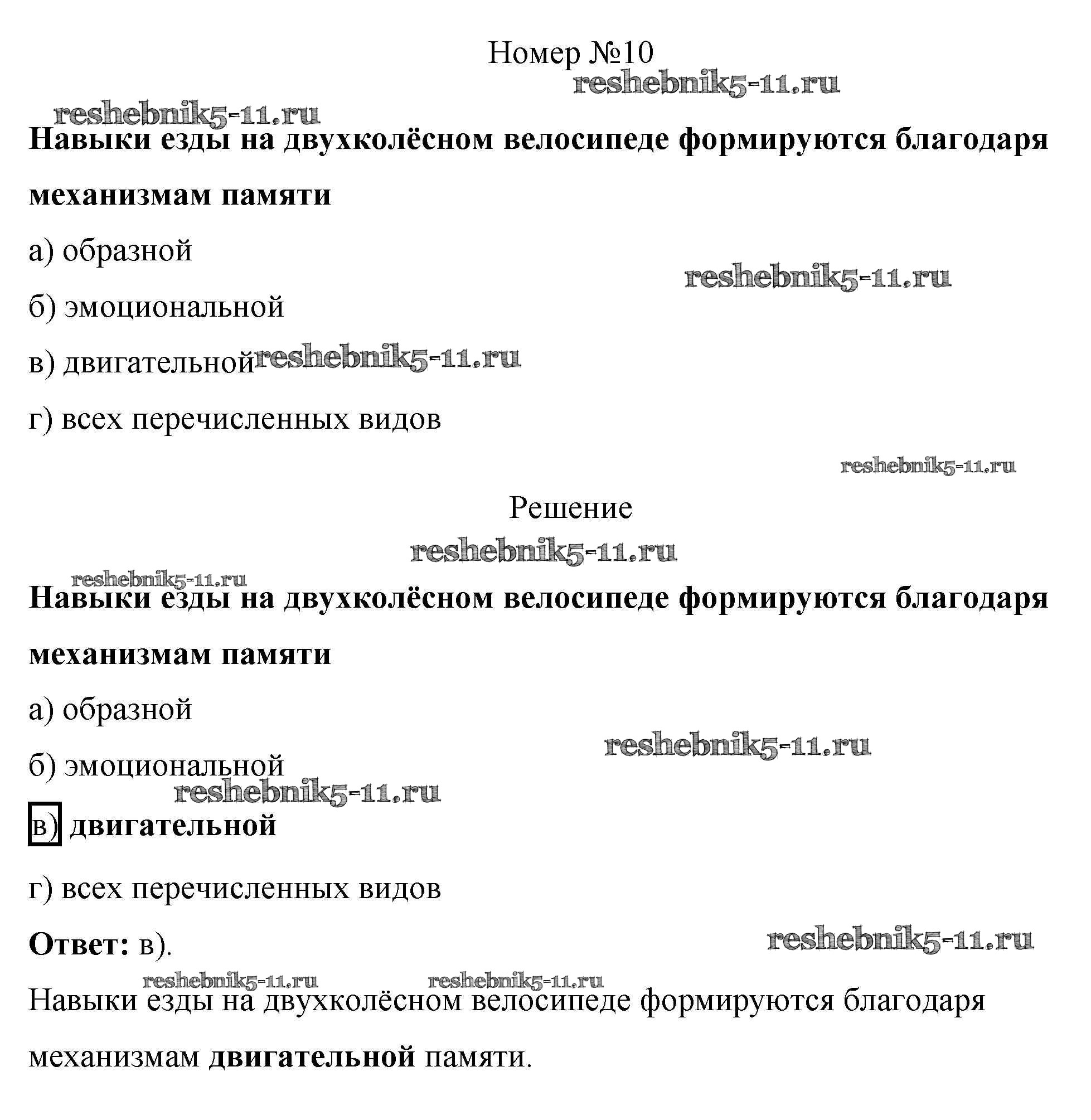 Номер №10

reshebnik5-11.ru

reshebnik5-11.ru

Навыки езды на двухколёсном велосипеде формируются благодаря механизмам памяти

а) образной

reshebnik5-11.ru

б) эмоциональной

в) двигательной reshebnik5-11.ru

г) всех перечисленных видов

reshebnik5-11.ru

Решение

reshebnik5-11.ru

reshebnik5-11.ru

Навыки езды на двухколёсном велосипеде формируются благодаря механизмам памяти

а) образной

reshebnik5-11.ru

б) эмоциональной

reshebnik5-11.ru

в) двигательной

г) всех перечисленных видов

Ответ: в).

reshebnik5-11.ru

reshebnik5-11.ru reshebnik5-11.ru

Навыки езды на двухколёсном велосипеде формируются благодаря механизмам двигательной памяти.